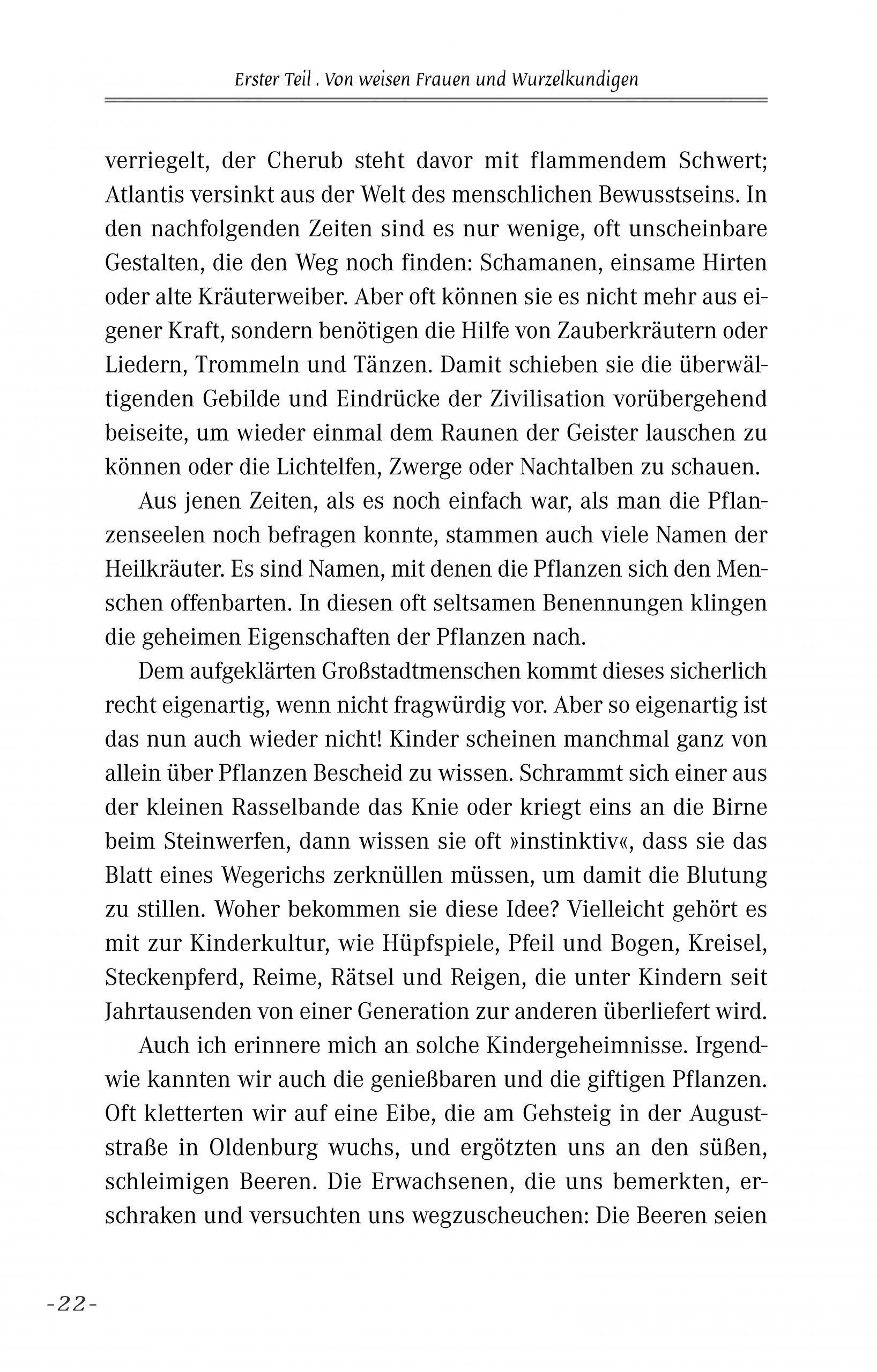 Erster Teil . Von weisen Frauen und Wurzelkundigen

verriegelt, der Cherub steht davor mit flammendem Schwert; Atlantis versinkt aus der Welt des menschlichen Bewusstseins. In den nachfolgenden Zeiten sind es nur wenige, oft unscheinbare Gestalten, die den Weg noch finden: Schamanen, einsame Hirten oder alte Kräuterweiber. Aber oft können sie es nicht mehr aus eigener Kraft, sondern benötigen die Hilfe von Zauberkräutern oder Liedern, Trommeln und Tänzen. Damit schieben sie die überwältigenden Gebilde und Eindrücke der Zivilisation vorübergehend beiseite, um wieder einmal dem Raunen der Geister lauschen zu können oder die Lichtelfen, Zwerge oder Nachtalben zu schauen.

Aus jenen Zeiten, als es noch einfach war, als man die Pflanzenseelen noch befragen konnte, stammen auch viele Namen der Heilkräuter. Es sind Namen, mit denen die Pflanzen sich den Menschen offenbarten. In diesen oft seltsamen Benennungen klingen die geheimen Eigenschaften der Pflanzen nach.

Dem aufgeklärten Großstadtmenschen kommt dieses sicherlich recht eigenartig, wenn nicht fragwürdig vor. Aber so eigenartig ist das nun auch wieder nicht! Kinder scheinen manchmal ganz von allein über Pflanzen Bescheid zu wissen. Schrammt sich einer aus der kleinen Rasselbande das Knie oder kriegt eins an die Birne beim Steinwerfen, dann wissen sie oft »instinktiv«, dass sie das Blatt eines Wegerichs zerknüllen müssen, um damit die Blutung zu stillen. Woher bekommen sie diese Idee? Vielleicht gehört es mit zur Kinderkultur, wie Hüpfspiele, Pfeil und Bogen, Kreisel, Steckenpferd, Reime, Rätsel und Reigen, die unter Kindern seit Jahrtausenden von einer Generation zur anderen überliefert wird.

Auch ich erinnere mich an solche Kindergeheimnisse. Irgendwie kannten wir auch die genießbaren und die giftigen Pflanzen. Oft kletterten wir auf eine Eibe, die am Gehsteig in der Auguststraße in Oldenburg wuchs, und ergötzten uns an den süßen, schleimigen Beeren. Die Erwachsenen, die uns bemerkten, erschraken und versuchten uns wegzuscheuchen: Die Beeren seien

-22-